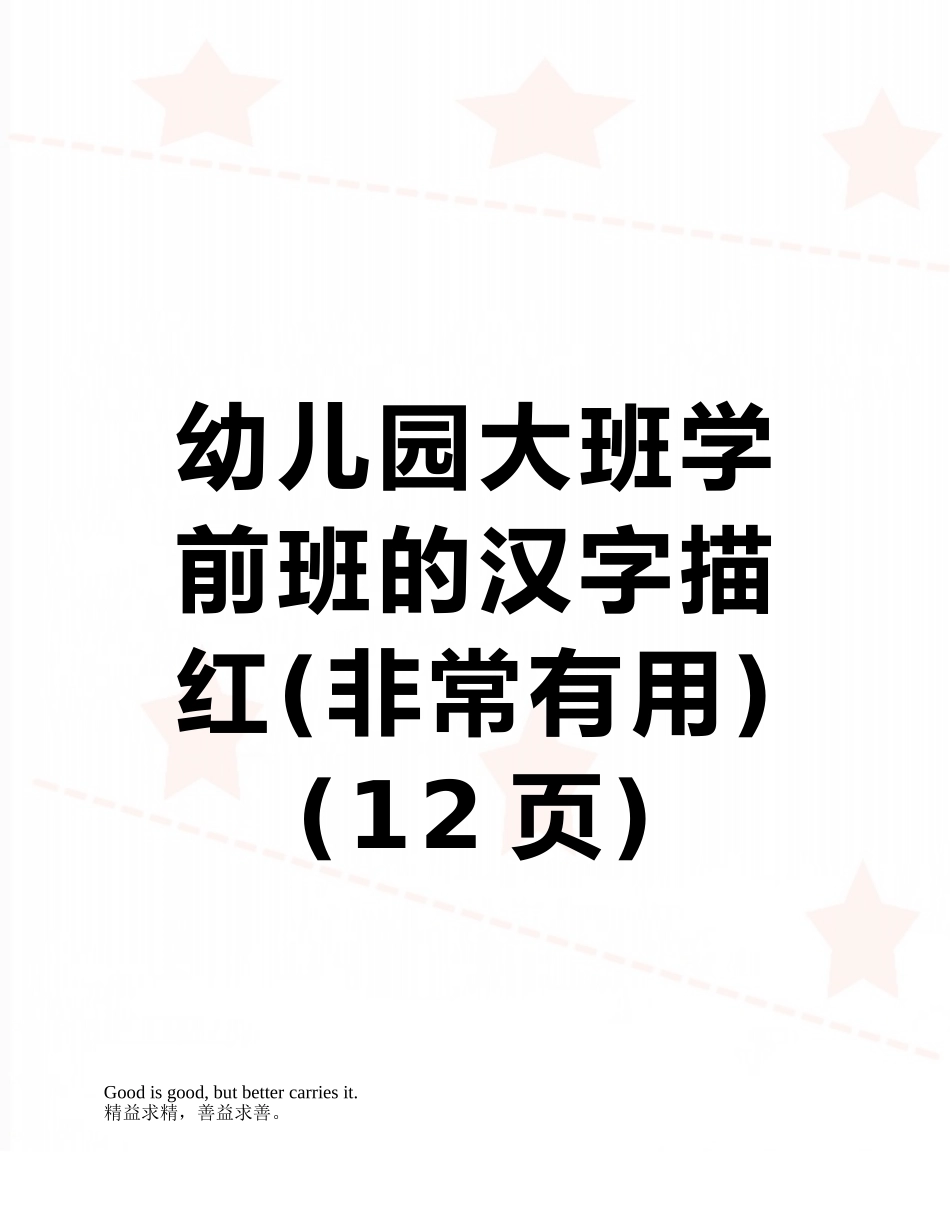 幼儿园大班学前班的汉字描红(非常有用)（12 页）

Good is good, but better carries it.
精益求精，善益求善。